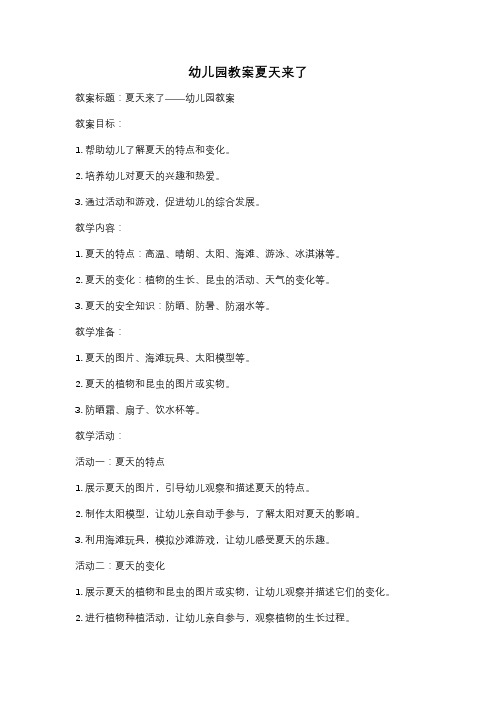 幼儿园教案夏天来了

教案标题：夏天来了——幼儿园教案

教案目标：

1. 帮助幼儿了解夏天的特点和变化。

2. 培养幼儿对夏天的兴趣和热爱。

3. 通过活动和游戏，促进幼儿的综合发展。

教学内容：

1. 夏天的特点：高温、晴朗、太阳、海滩、游泳、冰淇淋等。

2. 夏天的变化：植物的生长、昆虫的活动、天气的变化等。

3. 夏天的安全知识：防晒、防暑、防溺水等。

教学准备：

1. 夏天的图片、海滩玩具、太阳模型等。

2. 夏天的植物和昆虫的图片或实物。

3. 防晒霜、扇子、饮水杯等。

教学活动：

活动一：夏天的特点

1. 展示夏天的图片，引导幼儿观察和描述夏天的特点。

2. 制作太阳模型，让幼儿亲自动手参与，了解太阳对夏天的影响。

3. 利用海滩玩具，模拟沙滩游戏，让幼儿感受夏天的乐趣。

活动二：夏天的变化

1. 展示夏天的植物和昆虫的图片或实物，让幼儿观察并描述它们的变化。

2. 进行植物种植活动，让幼儿亲自参与，观察植物的生长过程。